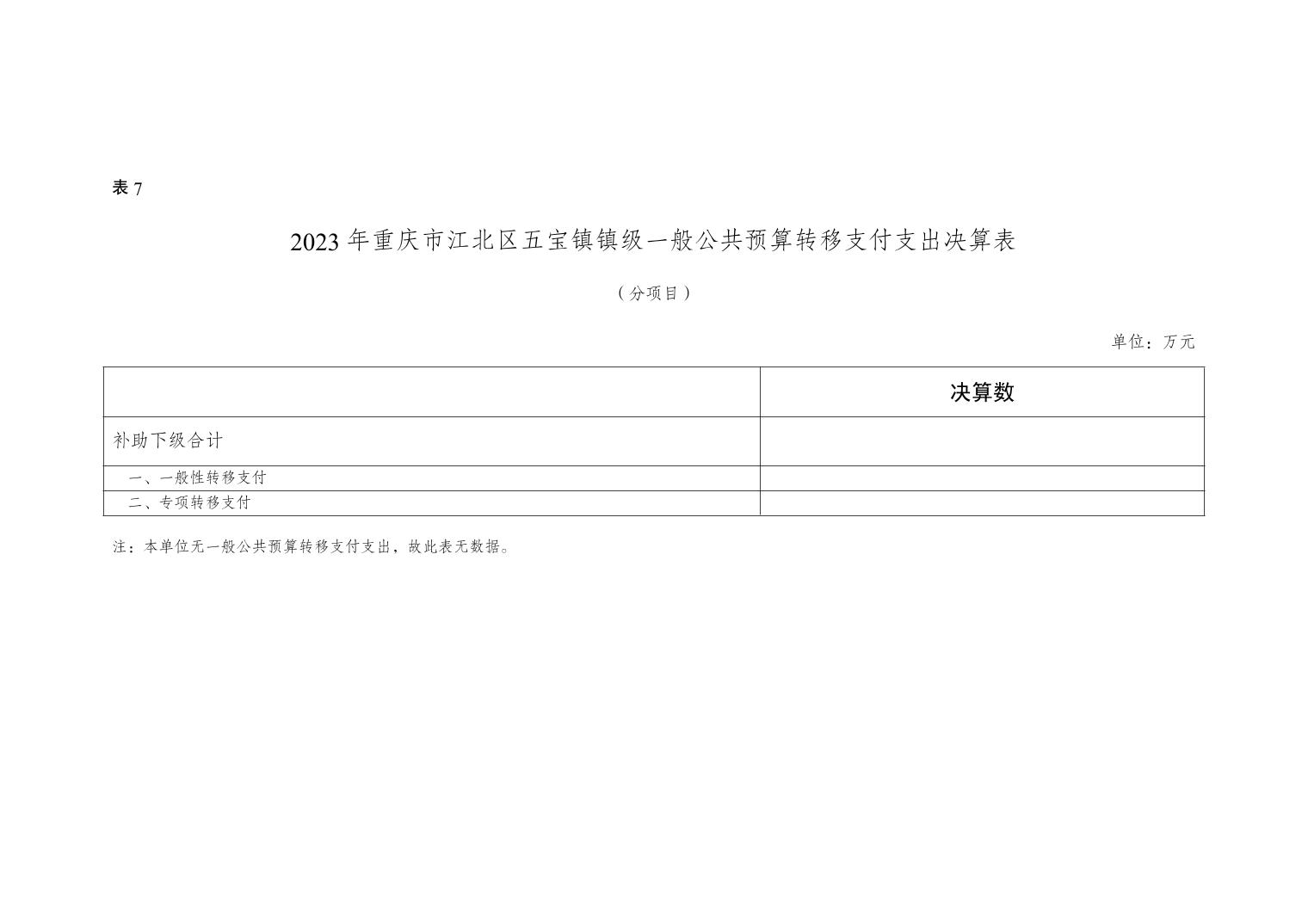 表7

2023年重庆市江北区五宝镇镇级一般公共预算转移支付支出决算表

（分项目）

单位：万元

|  | 决算数 |
|---|---|
| 补助下级合计 |  |
| 一、一般性转移支付 |  |
| 二、专项转移支付 |  |

注：本单位无一般公共预算转移支付支出，故此表无数据。